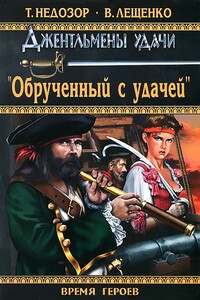 Т. НЕДОЗОР · В. ЛЕЩЕНКО

ДЖЕНТЛЬМЕНЫ УДАЧИ

"Обрученный с удачей"

ВРЕМЯ ГЕРОЕВ